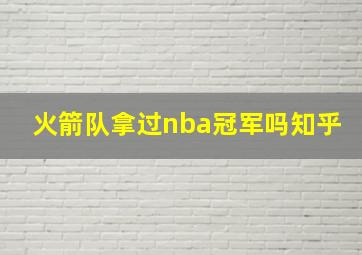 火箭队拿过nba冠军吗知乎